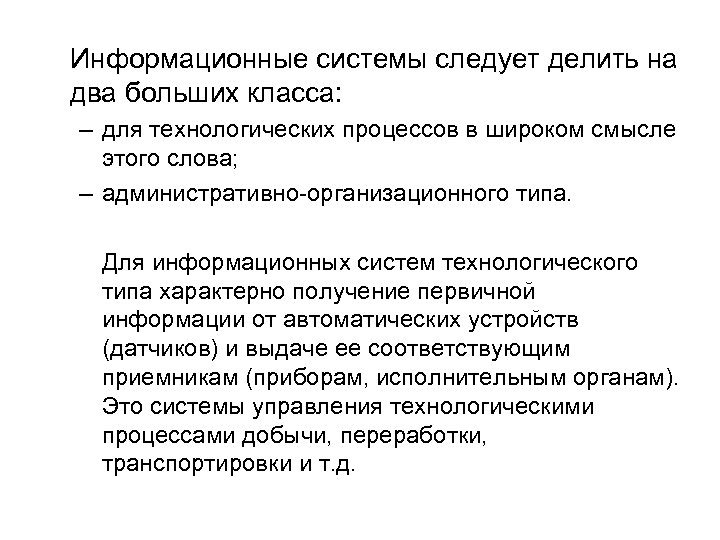 Информационные системы следует делить на два больших класса:

– для технологических процессов в широком смысле этого слова;

– административно-организационного типа.

Для информационных систем технологического типа характерно получение первичной информации от автоматических устройств (датчиков) и выдаче ее соответствующим приемникам (приборам, исполнительным органам). Это системы управления технологическими процессами добычи, переработки, транспортировки и т.д.